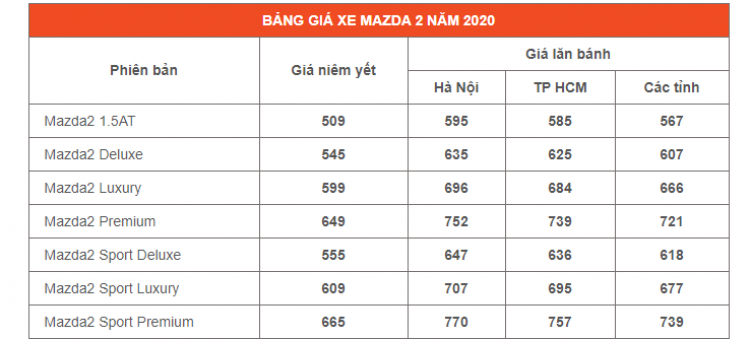 BẢNG GIÁ XE MAZDA 2 NĂM 2020

| Phiên bản | Giá niêm yết | Giá lăn bánh Hà Nội | Giá lăn bánh TP HCM | Giá lăn bánh Các tỉnh |
|---|---|---|---|---|
| Mazda2 1.5AT | 509 | 595 | 585 | 567 |
| Mazda2 Deluxe | 545 | 635 | 625 | 607 |
| Mazda2 Luxury | 599 | 696 | 684 | 666 |
| Mazda2 Premium | 649 | 752 | 739 | 721 |
| Mazda2 Sport Deluxe | 555 | 647 | 636 | 618 |
| Mazda2 Sport Luxury | 609 | 707 | 695 | 677 |
| Mazda2 Sport Premium | 665 | 770 | 757 | 739 |